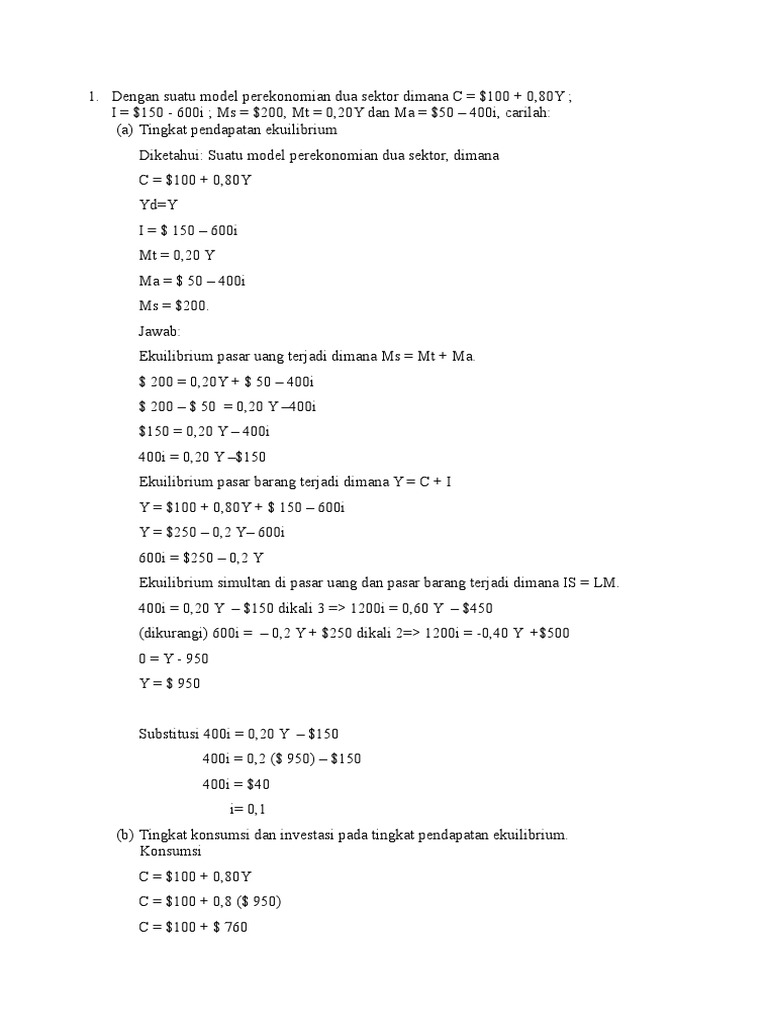 1. Dengan suatu model perekonomian dua sektor dimana C = \$100 + 0,80Y ; I = \$150 - 600i ; Ms = \$200, Mt = 0,20Y dan Ma = \$50 – 400i, carilah:

(a) Tingkat pendapatan ekuilibrium

Diketahui: Suatu model perekonomian dua sektor, dimana

C = \$100 + 0,80Y

Yd=Y

I = \$ 150 – 600i

Mt = 0,20 Y

Ma = \$ 50 – 400i

Ms = \$200.

Jawab:

Ekuilibrium pasar uang terjadi dimana Ms = Mt + Ma.

\$ 200 = 0,20Y + \$ 50 – 400i

\$ 200 – \$ 50 = 0,20 Y –400i

\$150 = 0,20 Y – 400i

400i = 0,20 Y –\$150

Ekuilibrium pasar barang terjadi dimana Y = C + I

Y = \$100 + 0,80Y + \$ 150 – 600i

Y = \$250 – 0,2 Y– 600i

600i = \$250 – 0,2 Y

Ekuilibrium simultan di pasar uang dan pasar barang terjadi dimana IS = LM.

400i = 0,20 Y – \$150 dikali 3 => 1200i = 0,60 Y – \$450

(dikurangi) 600i = – 0,2 Y + \$250 dikali 2=> 1200i = -0,40 Y +\$500

0 = Y - 950

Y = \$ 950

Substitusi 400i = 0,20 Y – \$150

400i = 0,2 (\$ 950) – \$150

400i = \$40

i= 0,1

(b) Tingkat konsumsi dan investasi pada tingkat pendapatan ekuilibrium.

Konsumsi

C = \$100 + 0,80Y

C = \$100 + 0,8 (\$ 950)

C = \$100 + \$ 760